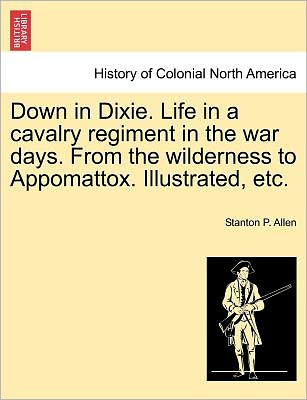 BRITISH LIBRARY

History of Colonial North America

Down in Dixie. Life in a cavalry regiment in the war days. From the wilderness to Appomattox. Illustrated, etc.

Stanton P. Allen